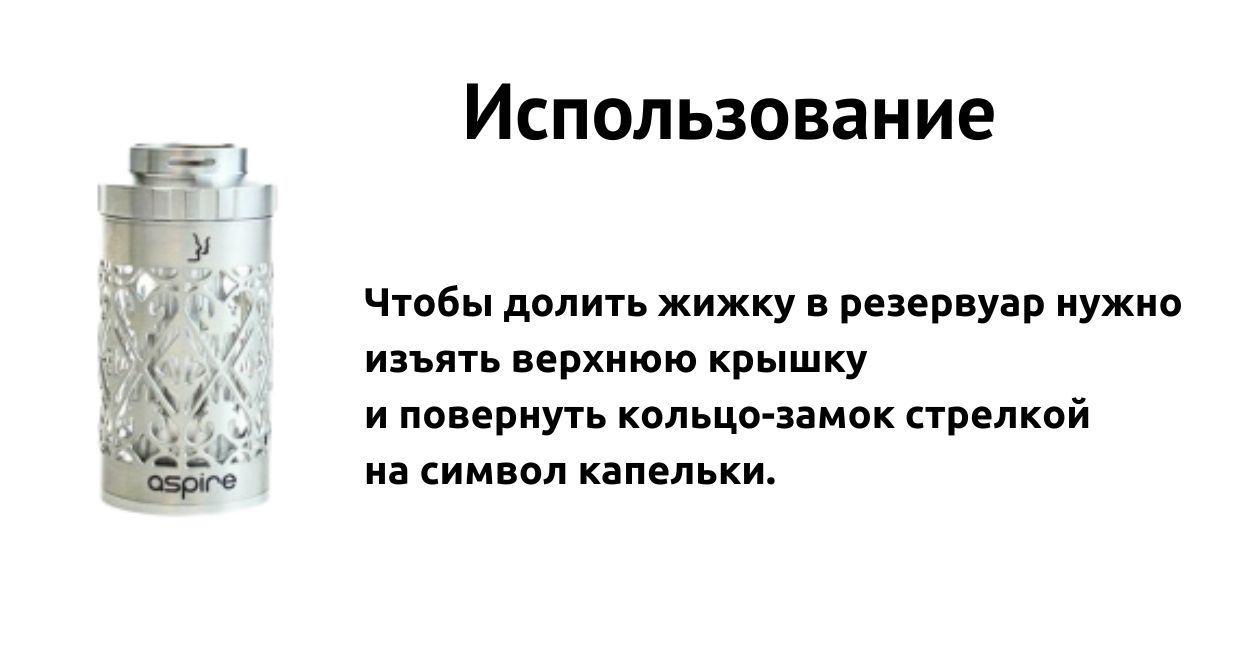 Использование

aspire

Чтобы долить жижку в резервуар нужно изъять верхнюю крышку
и повернуть кольцо-замок стрелкой
на символ капельки.